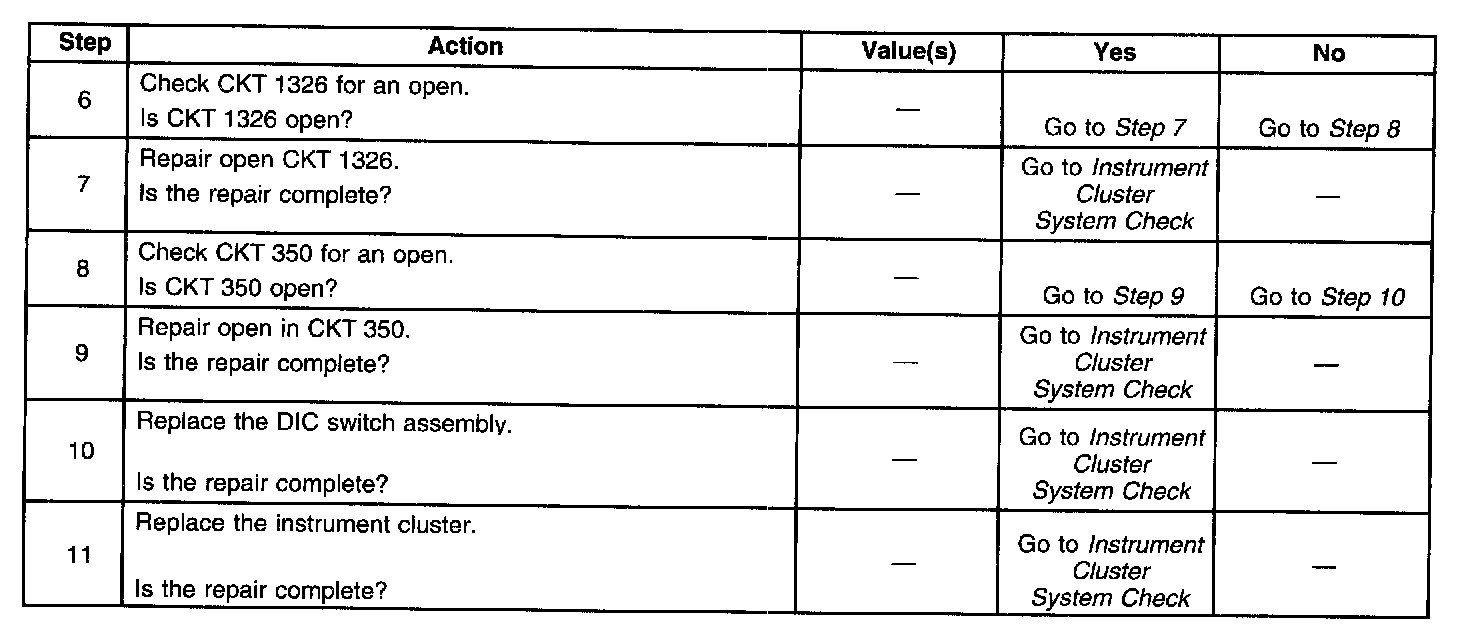 | Step | Action | Value(s) | Yes | No |
|---|---|---|---|---|
| 6 | Check CKT 1326 for an open. Is CKT 1326 open? | — | Go to Step 7 | Go to Step 8 |
| 7 | Repair open CKT 1326. Is the repair complete? | — | Go to Instrument Cluster System Check | — |
| 8 | Check CKT 350 for an open. Is CKT 350 open? | — | Go to Step 9 | Go to Step 10 |
| 9 | Repair open in CKT 350. Is the repair complete? | — | Go to Instrument Cluster System Check | — |
| 10 | Replace the DIC switch assembly. Is the repair complete? | — | Go to Instrument Cluster System Check | — |
| 11 | Replace the instrument cluster. Is the repair complete? | — | Go to Instrument Cluster System Check | — |